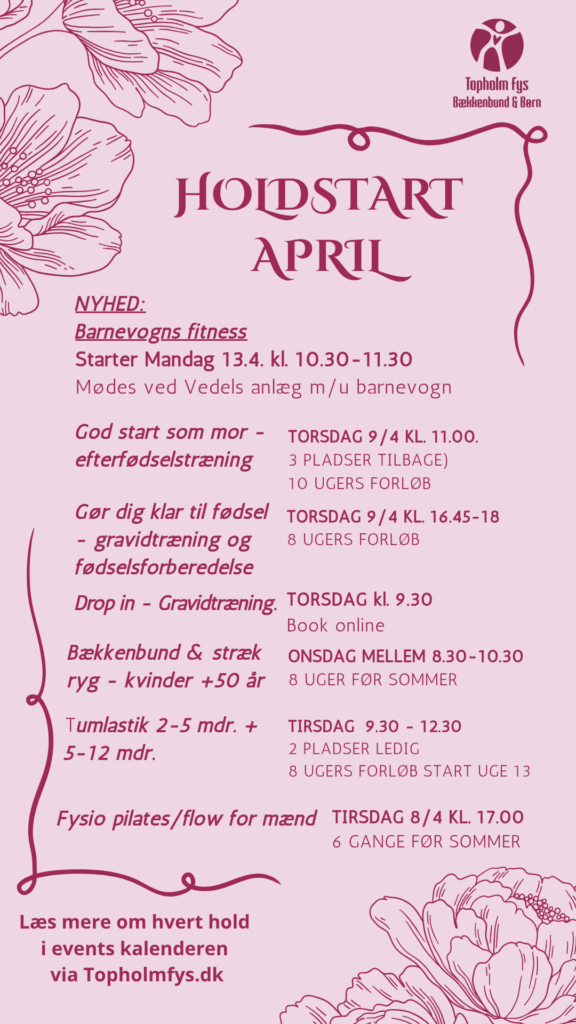 Topholm Fys
Bækkenbund & Børn

HOLDSTART APRIL

NYHED:
Barnevogns fitness
Starter Mandag 13.4. kl. 10.30-11.30
Mødes ved Vedels anlæg m/u barnevogn

God start som mor - efterfødselstræning
TORSDAG 9/4 KL. 11.00.
3 PLADSER TILBAGE)
10 UGERS FORLØB

Gør dig klar til fødsel - gravidtræning og fødselsforberedelse
TORSDAG 9/4 KL. 16.45-18
8 UGERS FORLØB

Drop in - Gravidtræning.
TORSDAG kl. 9.30
Book online

Bækkenbund & stræk ryg - kvinder +50 år
ONSDAG MELLEM 8.30-10.30
8 UGER FØR SOMMER

Tumlastik 2-5 mdr. + 5-12 mdr.
TIRSDAG 9.30 - 12.30
2 PLADSER LEDIG
8 UGERS FORLØB START UGE 13

Fysio pilates/flow for mænd
TIRSDAG 8/4 KL. 17.00
6 GANGE FØR SOMMER

Læs mere om hvert hold i events kalenderen via Topholmfys.dk